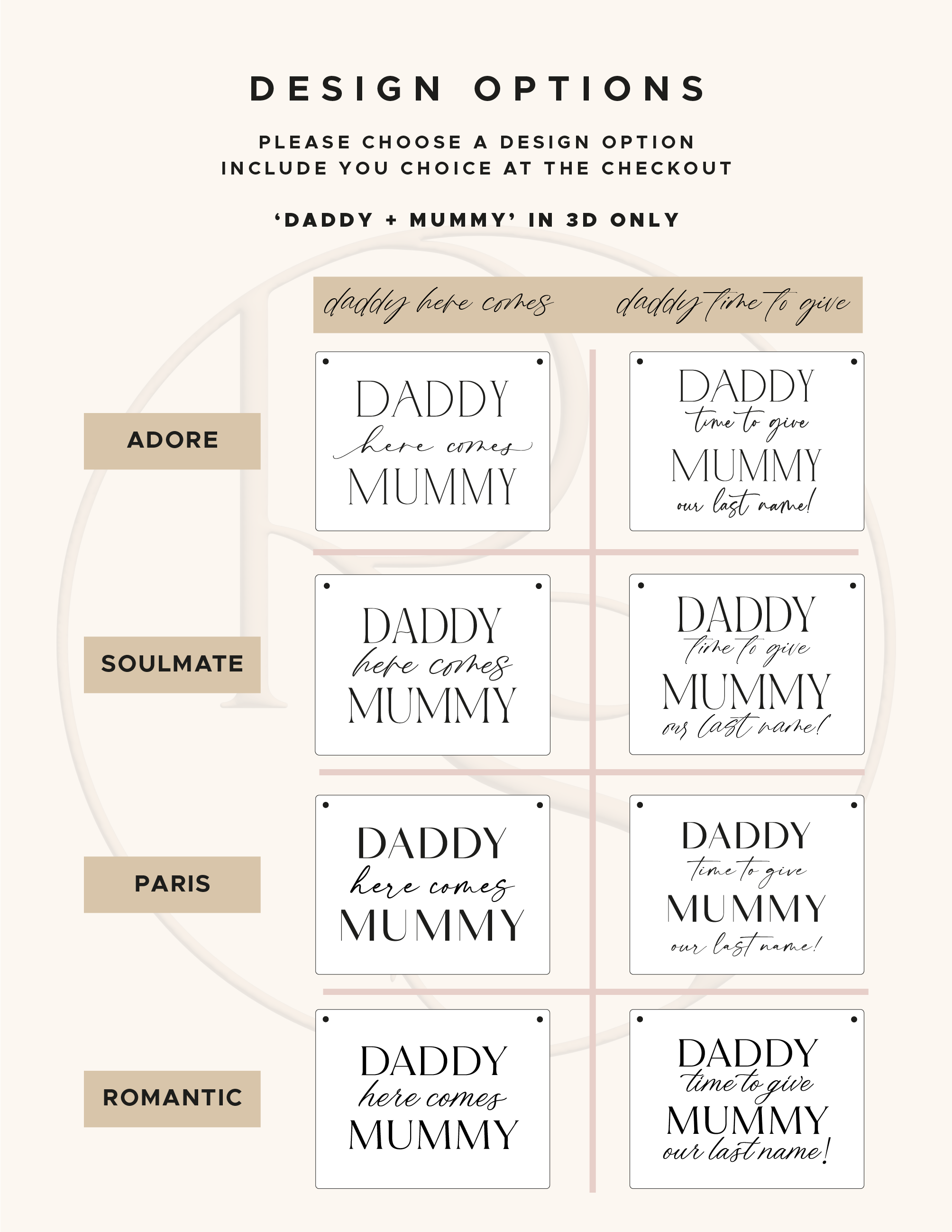 DESIGN OPTIONS

PLEASE CHOOSE A DESIGN OPTION
INCLUDE YOU CHOICE AT THE CHECKOUT

'DADDY + MUMMY' IN 3D ONLY

daddy here comes

daddy time to give

ADORE

DADDY here comes MUMMY

DADDY time to give MUMMY our last name!

SOULMATE

DADDY here comes MUMMY

DADDY time to give MUMMY our last name!

PARIS

DADDY here comes MUMMY

DADDY time to give MUMMY our last name!

ROMANTIC

DADDY here comes MUMMY

DADDY time to give MUMMY our last name!